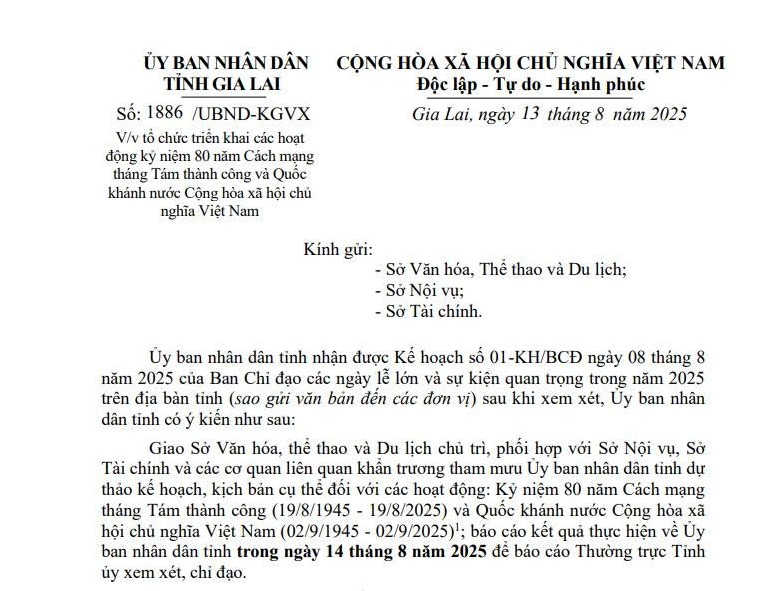 ỦY BAN NHÂN DÂN
TỈNH GIA LAI

Số: 1886 /UBND-KGVX

V/v tổ chức triển khai các hoạt động kỷ niệm 80 năm Cách mạng tháng Tám thành công và Quốc khánh nước Cộng hòa xã hội chủ nghĩa Việt Nam

CỘNG HÒA XÃ HỘI CHỦ NGHĨA VIỆT NAM
Độc lập - Tự do - Hạnh phúc

Gia Lai, ngày 13 tháng 8 năm 2025

Kính gửi:
- Sở Văn hóa, Thể thao và Du lịch;
- Sở Nội vụ;
- Sở Tài chính.

Ủy ban nhân dân tỉnh nhận được Kế hoạch số 01-KH/BCĐ ngày 08 tháng 8 năm 2025 của Ban Chỉ đạo các ngày lễ lớn và sự kiện quan trọng trong năm 2025 trên địa bàn tỉnh (sao gửi văn bản đến các đơn vị) sau khi xem xét, Ủy ban nhân dân tỉnh có ý kiến như sau:

Giao Sở Văn hóa, thể thao và Du lịch chủ trì, phối hợp với Sở Nội vụ, Sở Tài chính và các cơ quan liên quan khẩn trương tham mưu Ủy ban nhân dân tỉnh dự thảo kế hoạch, kịch bản cụ thể đối với các hoạt động: Kỷ niệm 80 năm Cách mạng tháng Tám thành công (19/8/1945 - 19/8/2025) và Quốc khánh nước Cộng hòa xã hội chủ nghĩa Việt Nam (02/9/1945 - 02/9/2025)$^1$; báo cáo kết quả thực hiện về Ủy ban nhân dân tỉnh trong ngày 14 tháng 8 năm 2025 để báo cáo Thường trực Tỉnh ủy xem xét, chỉ đạo.